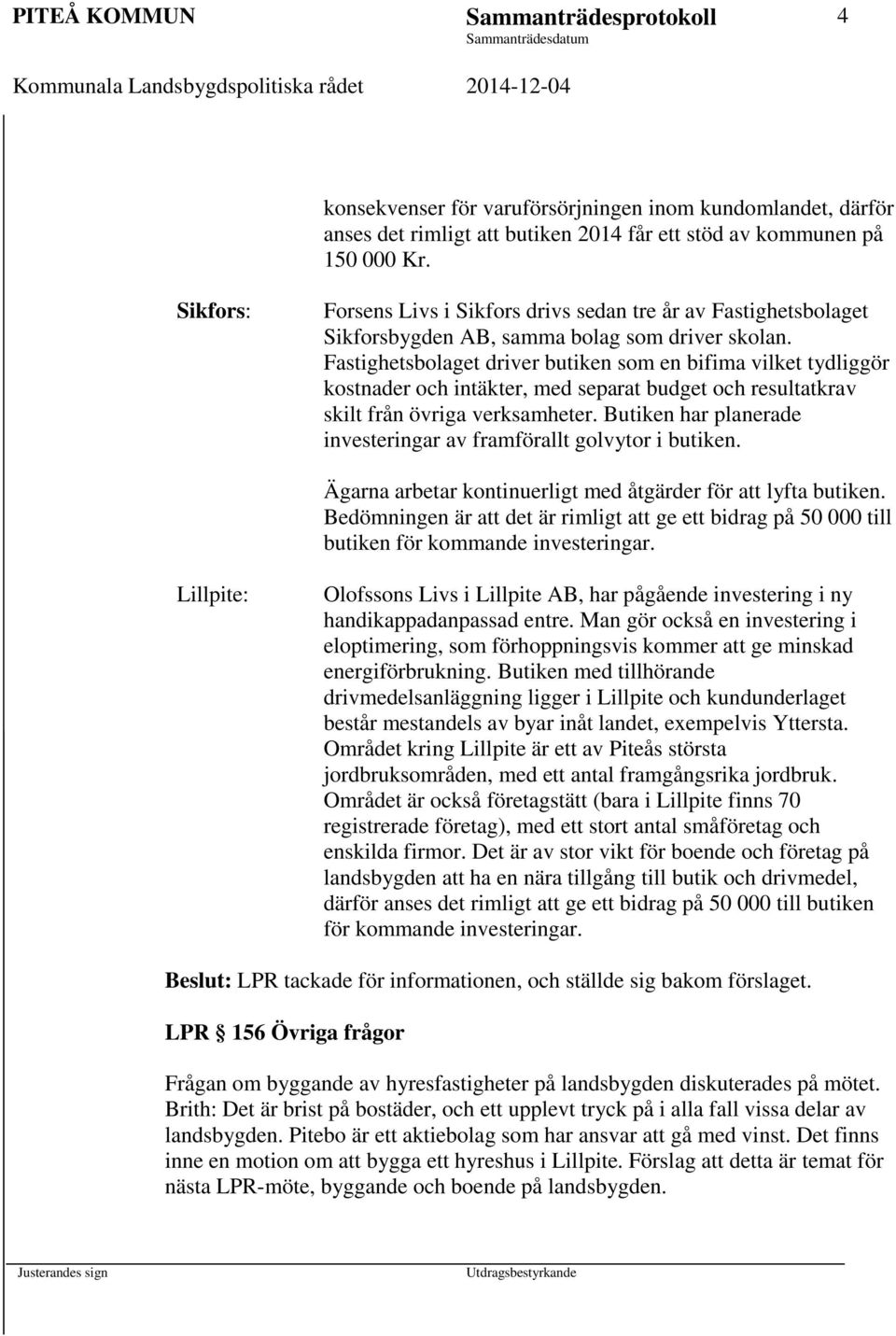 PITEÅ KOMMUN

Sammanträdesprotokoll

4

Sammanträdesdatum

Kommunala Landsbygdspolitiska rådet

2014-12-04

konsekvenser för varuförsörjningen inom kundomlandet, därför anses det rimligt att butiken 2014 får ett stöd av kommunen på 150 000 Kr.

Sikfors:

Forsens Livs i Sikfors drivs sedan tre år av Fastighetsbolaget Sikforsbygden AB, samma bolag som driver skolan. Fastighetsbolaget driver butiken som en bifima vilket tydliggör kostnader och intäkter, med separat budget och resultatkrav skilt från övriga verksamheter. Butiken har planerade investeringar av framförallt golvytor i butiken.

Ägarna arbetar kontinuerligt med åtgärder för att lyfta butiken. Bedömningen är att det är rimligt att ge ett bidrag på 50 000 till butiken för kommande investeringar.

Lillpite:

Olofssons Livs i Lillpite AB, har pågående investering i ny handikappadanpassad entre. Man gör också en investering i eloptimering, som förhoppningsvis kommer att ge minskad energiförbrukning. Butiken med tillhörande drivmedelsanläggning ligger i Lillpite och kundunderlaget består mestandels av byar inåt landet, exempelvis Yttersta. Området kring Lillpite är ett av Piteås största jordbruksområden, med ett antal framgångsrika jordbruk. Området är också företagstätt (bara i Lillpite finns 70 registrerade företag), med ett stort antal småföretag och enskilda firmor. Det är av stor vikt för boende och företag på landsbygden att ha en nära tillgång till butik och drivmedel, därför anses det rimligt att ge ett bidrag på 50 000 till butiken för kommande investeringar.

Beslut: LPR tackade för informationen, och ställde sig bakom förslaget.

LPR § 156 Övriga frågor

Frågan om byggande av hyresfastigheter på landsbygden diskuterades på mötet. Brith: Det är brist på bostäder, och ett upplevt tryck på i alla fall vissa delar av landsbygden. Pitebo är ett aktiebolag som har ansvar att gå med vinst. Det finns inne en motion om att bygga ett hyreshus i Lillpite. Förslag att detta är temat för nästa LPR-möte, byggande och boende på landsbygden.

Justerandes sign

Utdragsbestyrkande